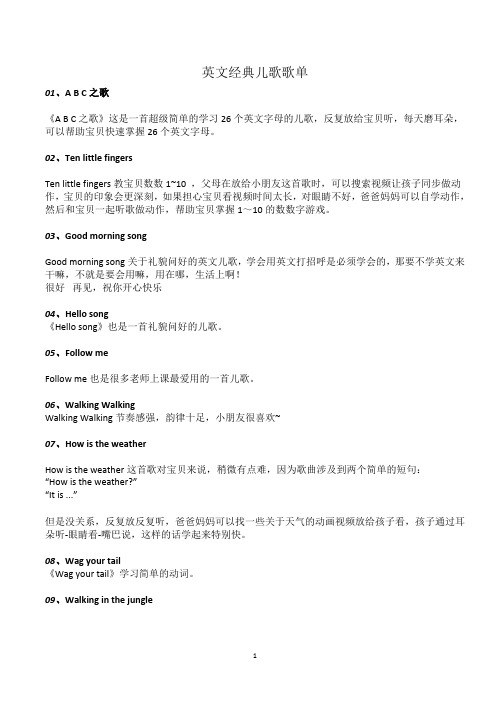 英文经典儿歌歌单

01、A B C 之歌

《A B C 之歌》这是一首超级简单的学习 26 个英文字母的儿歌，反复放给宝贝听，每天磨耳朵，可以帮助宝贝快速掌握 26 个英文字母。

02、Ten little fingers

Ten little fingers 教宝贝数数 1~10 ，父母在放给小朋友这首歌时，可以搜索视频让孩子同步做动作，宝贝的印象会更深刻，如果担心宝贝看视频时间太长，对眼睛不好，爸爸妈妈可以自学动作，然后和宝贝一起听歌做动作，帮助宝贝掌握 1~10 的数数字游戏。

03、Good morning song

Good morning song 关于礼貌问好的英文儿歌，学会用英文打招呼是必须学会的，那要不学英文来干嘛，不就是要会用嘛，用在哪，生活上啊！
很好 再见，祝你开心快乐

04、Hello song
《Hello song》也是一首礼貌问好的儿歌。

05、Follow me

Follow me 也是很多老师上课最爱用的一首儿歌。

06、Walking Walking
Walking Walking 节奏感强，韵律十足，小朋友很喜欢~

07、How is the weather

How is the weather 这首歌对宝贝来说，稍微有点难，因为歌曲涉及到两个简单的短句：
"How is the weather?"
"It is ..."

但是没关系，反复放反复听，爸爸妈妈可以找一些关于天气的动画视频放给孩子看，孩子通过耳朵听-眼睛看-嘴巴说，这样的话学起来特别快。

08、Wag your tail
《Wag your tail》学习简单的动词。

09、Walking in the jungle

1